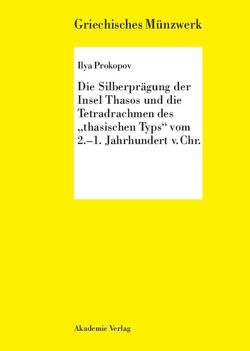 Griechisches Münzwerk

Ilya Prokopov

Die Silberprägung der Insel Thasos und die Tetradrachmen des „thasischen Typs“ vom 2.–1. Jahrhundert v. Chr.

Akademie Verlag